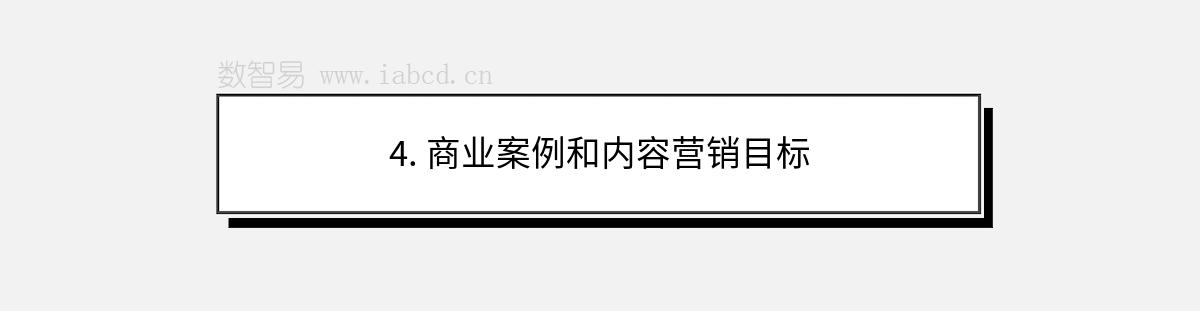 数智易 www.iabcd.cn

4. 商业案例和内容营销目标